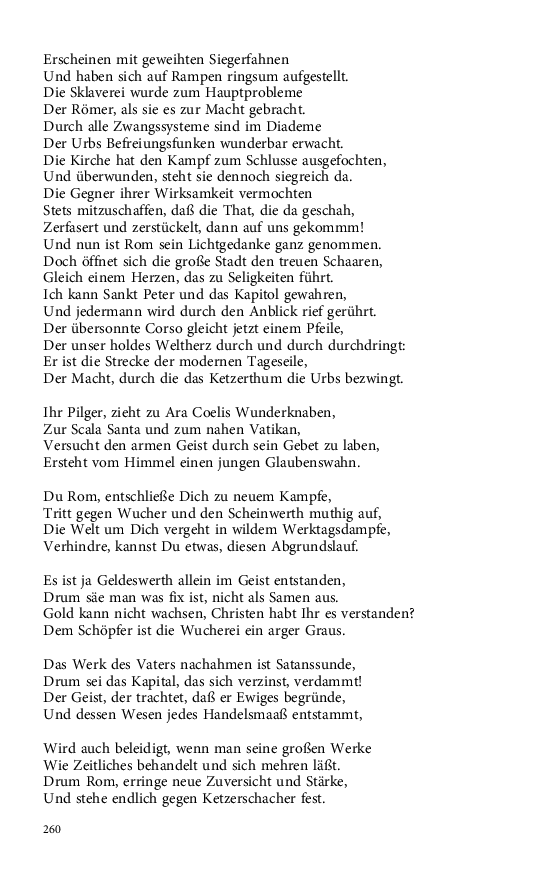 Erscheinen mit geweihten Siegerfahnen
Und haben sich auf Rampen ringsum aufgestellt.
Die Sklaverei wurde zum Hauptprobleme
Der Römer, als sie es zur Macht gebracht.
Durch alle Zwangssysteme sind im Diademe
Der Urbs Befreiungsfunken wunderbar erwacht.
Die Kirche hat den Kampf zum Schlusse ausgefochten,
Und überwunden, steht sie dennoch siegreich da.
Die Gegner ihrer Wirksamkeit vermochten
Stets mitzuschaffen, daß die That, die da geschah,
Zerfasert und zerstückelt, dann auf uns gekommm!
Und nun ist Rom sein Lichtgedanke ganz genommen.
Doch öffnet sich die große Stadt den treuen Schaaren,
Gleich einem Herzen, das zu Seligkeiten führt.
Ich kann Sankt Peter und das Kapitol gewahren,
Und jedermann wird durch den Anblick rief gerührt.
Der übersonnte Corso gleicht jetzt einem Pfeile,
Der unser holdes Weltherz durch und durch durchdringt:
Er ist die Strecke der modernen Tageseile,
Der Macht, durch die das Ketzerthum die Urbs bezwingt.

Ihr Pilger, zieht zu Ara Coelis Wunderknaben,
Zur Scala Santa und zum nahen Vatikan,
Versucht den armen Geist durch sein Gebet zu laben,
Ersteht vom Himmel einen jungen Glaubenswahn.

Du Rom, entschließe Dich zu neuem Kampfe,
Tritt gegen Wucher und den Scheinwerth muthig auf,
Die Welt um Dich vergeht in wildem Werktagsdampfe,
Verhindre, kannst Du etwas, diesen Abgrundslauf.

Es ist ja Geldeswerth allein im Geist entstanden,
Drum säe man was fix ist, nicht als Samen aus.
Gold kann nicht wachsen, Christen habt Ihr es verstanden?
Dem Schöpfer ist die Wucherei ein arger Graus.

Das Werk des Vaters nachahmen ist Satanssunde,
Drum sei das Kapital, das sich verzinst, verdammt!
Der Geist, der trachtet, daß er Ewiges begründe,
Und dessen Wesen jedes Handelsmaaß entstammt,

Wird auch beleidigt, wenn man seine großen Werke
Wie Zeitliches behandelt und sich mehren läßt.
Drum Rom, erringe neue Zuversicht und Stärke,
Und stehe endlich gegen Ketzerschacher fest.

260